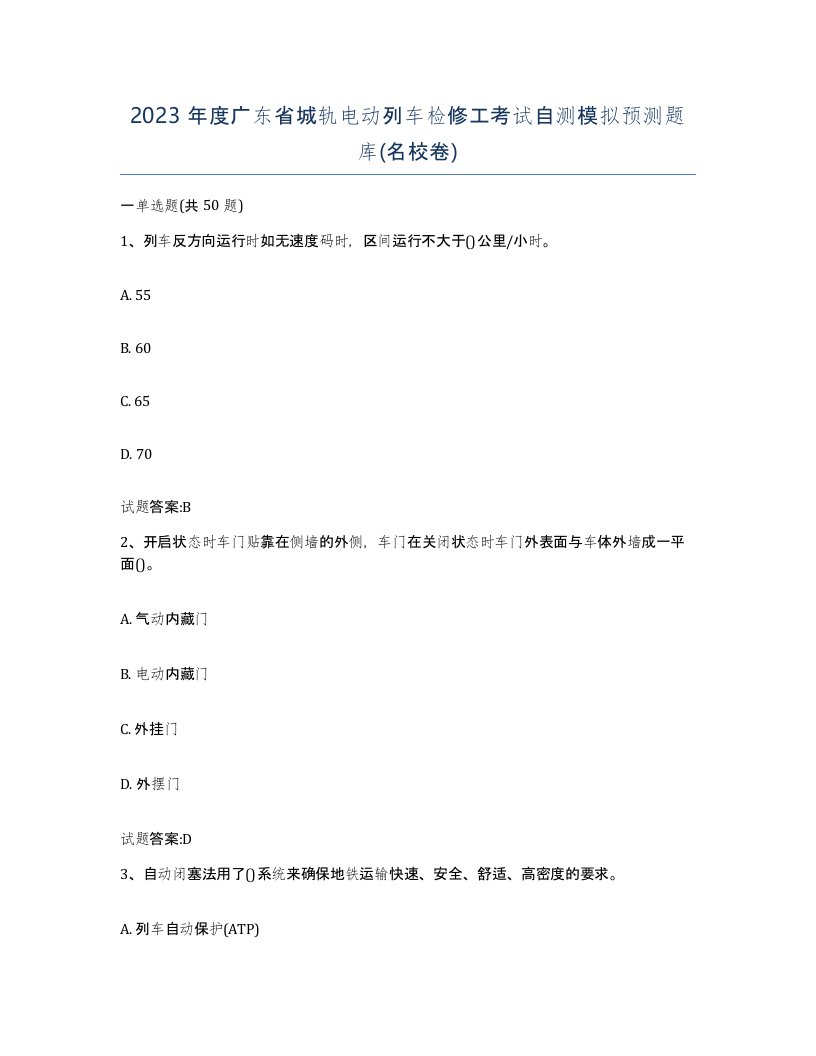 2023 年度广东省城轨电动列车检修工考试自测模拟预测题库(名校卷)

一单选题(共 50 题)

1、列车反方向运行时如无速度码时，区间运行不大于()公里/小时。

A. 55

B. 60

C. 65

D. 70

试题答案:B

2、开启状态时车门贴靠在侧墙的外侧，车门在关闭状态时车门外表面与车体外墙成一平面()。

A. 气动内藏门

B. 电动内藏门

C. 外挂门

D. 外摆门

试题答案:D

3、自动闭塞法用了()系统来确保地铁运输快速、安全、舒适、高密度的要求。

A. 列车自动保护(ATP)